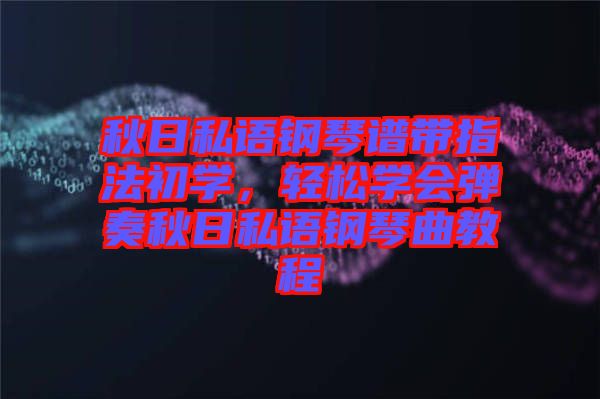 秋日私语钢琴谱带指法初学，轻松学会弹奏秋日私语钢琴曲教程